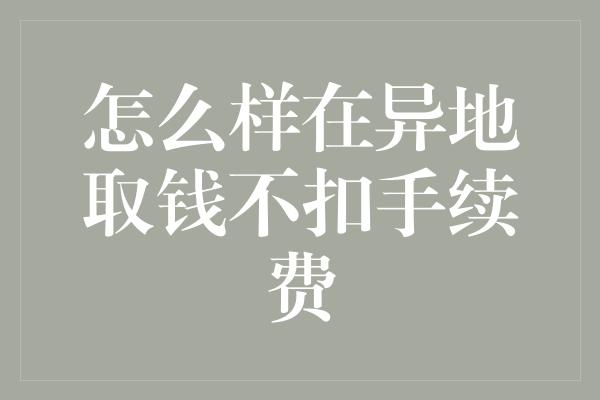 怎么样在异地取钱不扣手续费